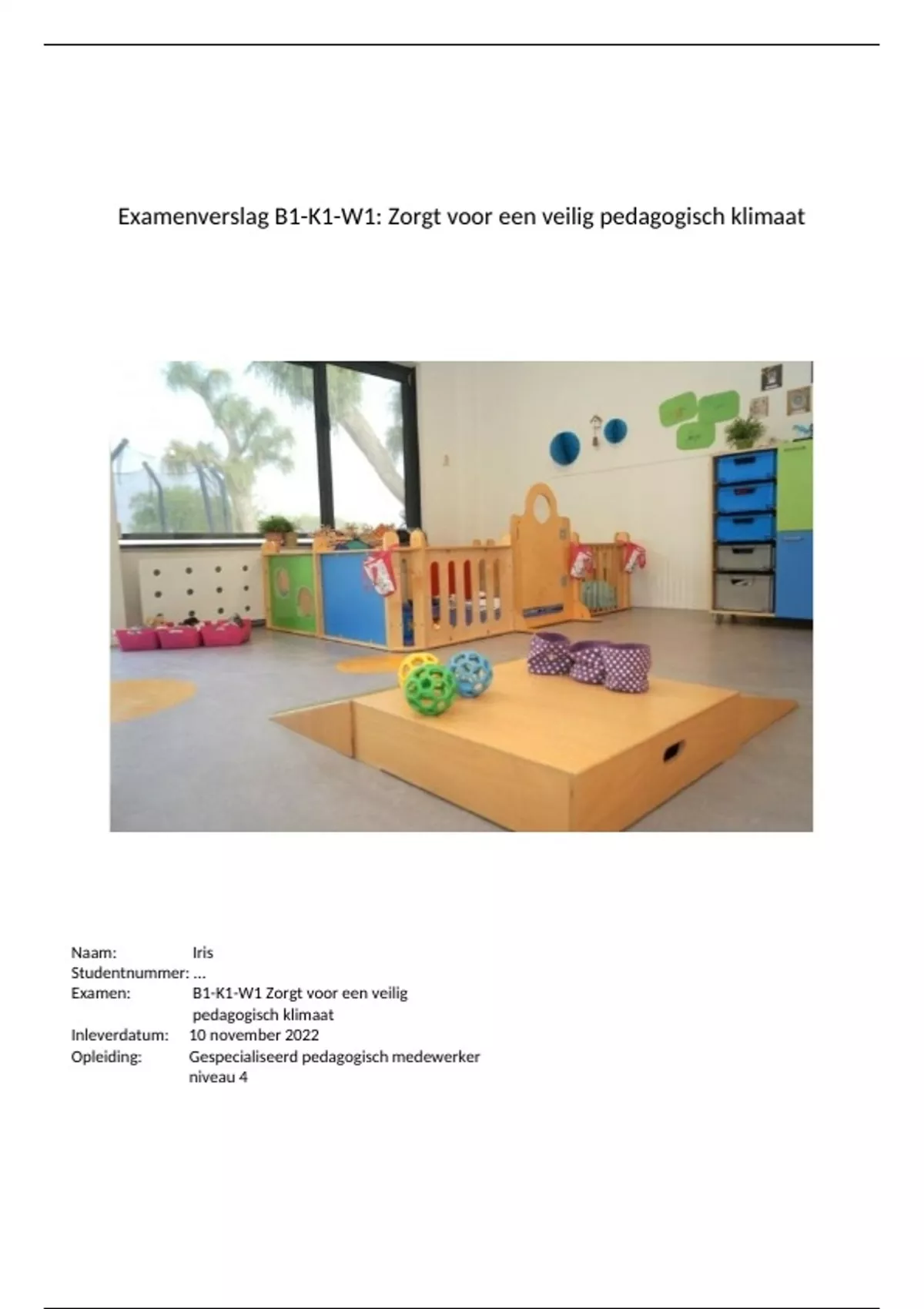 Examenverslag B1-K1-W1: Zorgt voor een veilig pedagogisch klimaat

Naam: Iris
Studentnummer: …
Examen: B1-K1-W1 Zorgt voor een veilig pedagogisch klimaat
Inleverdatum: 10 november 2022
Opleiding: Gespecialiseerd pedagogisch medewerker niveau 4